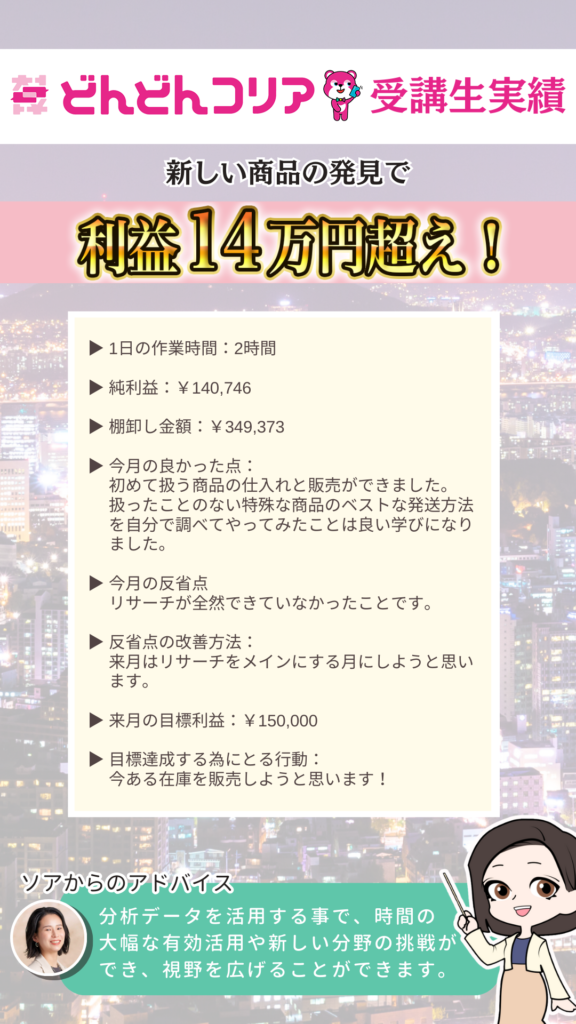 どんどんコリア 受講生実績

新しい商品の発見で

利益14万円超え！

▶ 1日の作業時間：2時間

▶ 純利益：￥140,746

▶ 棚卸し金額：￥349,373

▶ 今月の良かった点：
初めて扱う商品の仕入れと販売ができました。扱ったことのない特殊な商品のベストな発送方法を自分で調べてやってみたことは良い学びになりました。

▶ 今月の反省点
リサーチが全然できていなかったことです。

▶ 反省点の改善方法：
来月はリサーチをメインにする月にしようと思います。

▶ 来月の目標利益：￥150,000

▶ 目標達成する為にとる行動：
今ある在庫を販売しようと思います！

ソアからのアドバイス
分析データを活用する事で、時間の大幅な有効活用や新しい分野の挑戦ができ、視野を広げることができます。